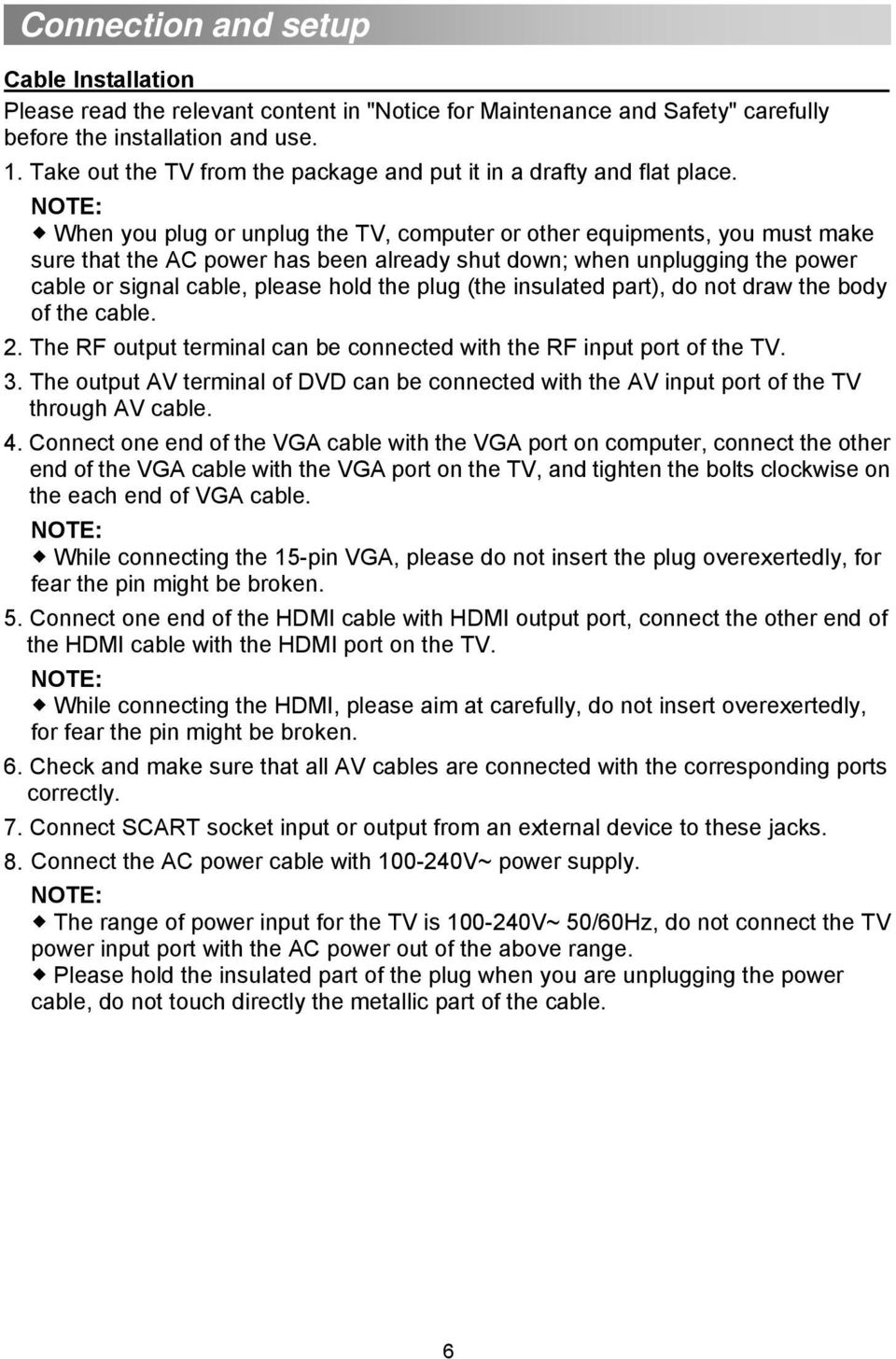 Connection and setup

Cable Installation

Please read the relevant content in "Notice for Maintenance and Safety" carefully before the installation and use.

1. Take out the TV from the package and put it in a drafty and flat place.

NOTE:

◆ When you plug or unplug the TV, computer or other equipments, you must make sure that the AC power has been already shut down; when unplugging the power cable or signal cable, please hold the plug (the insulated part), do not draw the body of the cable.

2. The RF output terminal can be connected with the RF input port of the TV.

3. The output AV terminal of DVD can be connected with the AV input port of the TV through AV cable.

4. Connect one end of the VGA cable with the VGA port on computer, connect the other end of the VGA cable with the VGA port on the TV, and tighten the bolts clockwise on the each end of VGA cable.

NOTE:

◆ While connecting the 15-pin VGA, please do not insert the plug overexertedly, for fear the pin might be broken.

5. Connect one end of the HDMI cable with HDMI output port, connect the other end of the HDMI cable with the HDMI port on the TV.

NOTE:

◆ While connecting the HDMI, please aim at carefully, do not insert overexertedly, for fear the pin might be broken.

6. Check and make sure that all AV cables are connected with the corresponding ports correctly.

7. Connect SCART socket input or output from an external device to these jacks.

8. Connect the AC power cable with 100-240V~ power supply.

NOTE:

◆ The range of power input for the TV is 100-240V~ 50/60Hz, do not connect the TV power input port with the AC power out of the above range.

◆ Please hold the insulated part of the plug when you are unplugging the power cable, do not touch directly the metallic part of the cable.

6